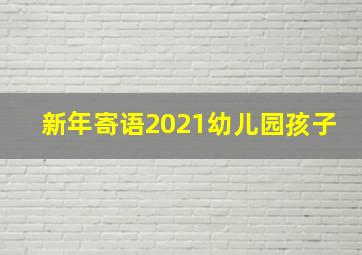 新年寄语2021幼儿园孩子